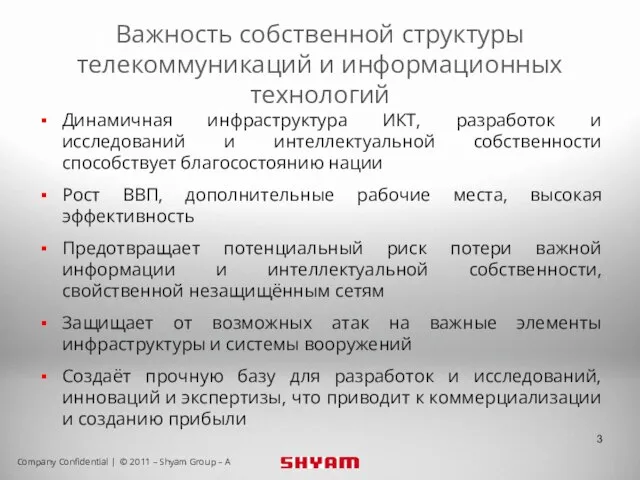 Важность собственной структуры телекоммуникаций и информационных технологий

▪ Динамичная инфраструктура ИКТ, разработок и исследований и интеллектуальной собственности способствует благосостоянию нации

▪ Рост ВВП, дополнительные рабочие места, высокая эффективность

▪ Предотвращает потенциальный риск потери важной информации и интеллектуальной собственности, свойственной незащищённым сетям

▪ Защищает от возможных атак на важные элементы инфраструктуры и системы вооружений

▪ Создаёт прочную базу для разработок и исследований, инноваций и экспертизы, что приводит к коммерциализации и созданию прибыли

3

Company Confidential | © 2011 – Shyam Group – A

SHYAM